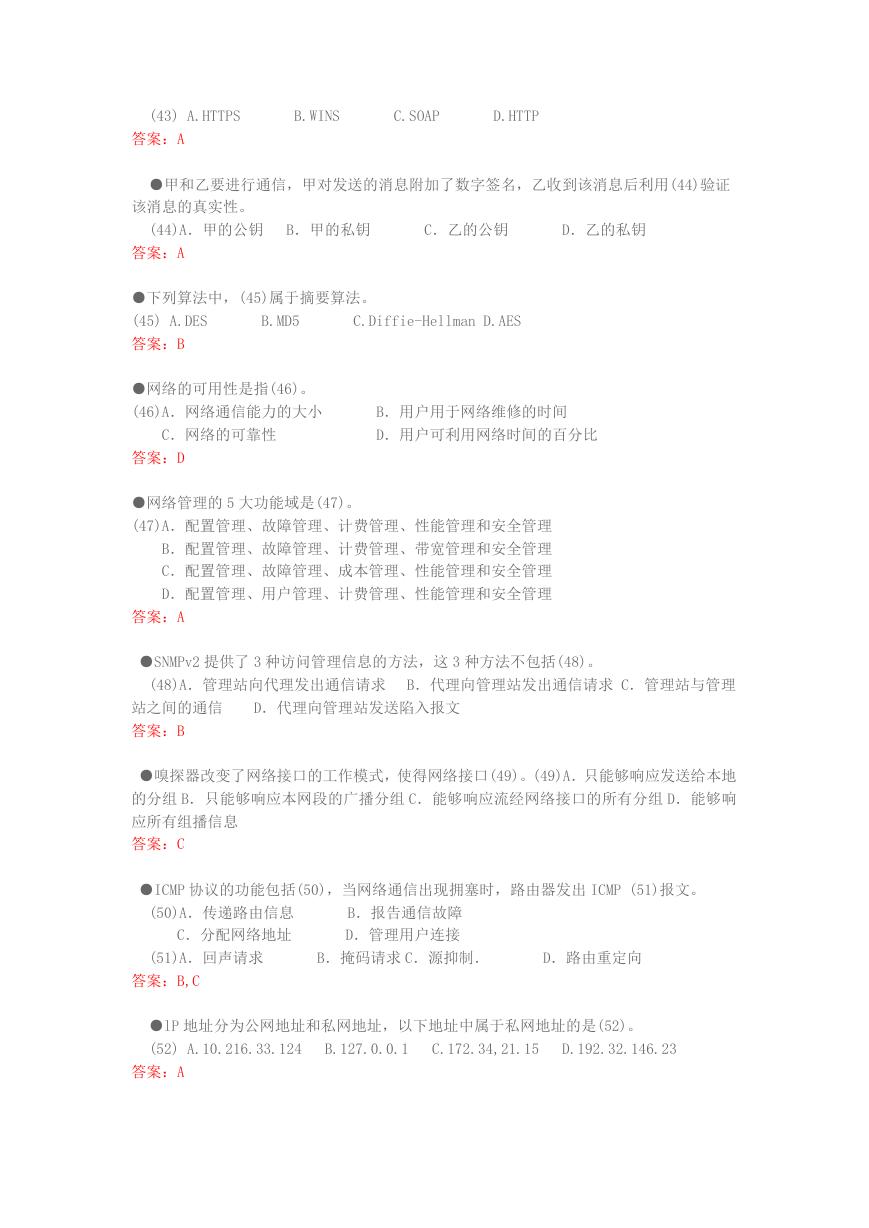 (43) A.HTTPS　　B.WINS　　C.SOAP　　D.HTTP
答案：A

●甲和乙要进行通信，甲对发送的消息附加了数字签名，乙收到该消息后利用(44)验证该消息的真实性。
(44)A. 甲的公钥　B. 甲的私钥　　C. 乙的公钥　　D. 乙的私钥
答案：A

●下列算法中，(45)属于摘要算法。
(45) A.DES　　B.MD5　　C.Diffie-Hellman D.AES
答案：B

●网络的可用性是指(46)。
(46)A. 网络通信能力的大小　　B. 用户用于网络维修的时间
C. 网络的可靠性　　　　D. 用户可利用网络时间的百分比
答案：D

●网络管理的 5 大功能域是(47)。
(47)A. 配置管理、故障管理、计费管理、性能管理和安全管理
B. 配置管理、故障管理、计费管理、带宽管理和安全管理
C. 配置管理、故障管理、成本管理、性能管理和安全管理
D. 配置管理、用户管理、计费管理、性能管理和安全管理
答案：A

●SNMPv2 提供了 3 种访问管理信息的方法，这 3 种方法不包括(48)。
(48)A. 管理站向代理发出通信请求　B. 代理向管理站发出通信请求 C. 管理站与管理站之间的通信　D. 代理向管理站发送陷入报文
答案：B

●嗅探器改变了网络接口的工作模式，使得网络接口(49)。(49)A. 只能够响应发送给本地的分组 B. 只能够响应本网段的广播分组 C. 能够响应流经网络接口的所有分组 D. 能够响应所有组播信息
答案：C

●ICMP 协议的功能包括(50)，当网络通信出现拥塞时，路由器发出 ICMP (51)报文。
(50)A. 传递路由信息　　B. 报告通信故障
C. 分配网络地址　　D. 管理用户连接
(51)A. 回声请求　　B. 掩码请求 C. 源抑制.　　D. 路由重定向
答案：B,C

●IP 地址分为公网地址和私网地址，以下地址中属于私网地址的是(52)。
(52) A.10.216.33.124　B.127.0.0.1　C.172.34,21.15　D.192.32.146.23
答案：A